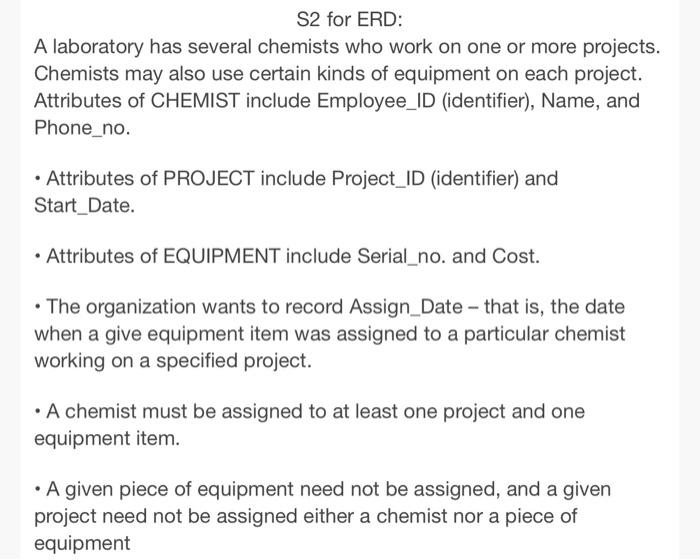 S2 for ERD:

A laboratory has several chemists who work on one or more projects. Chemists may also use certain kinds of equipment on each project. Attributes of CHEMIST include Employee_ID (identifier), Name, and Phone_no.

• Attributes of PROJECT include Project_ID (identifier) and Start_Date.

• Attributes of EQUIPMENT include Serial_no. and Cost.

• The organization wants to record Assign_Date – that is, the date when a give equipment item was assigned to a particular chemist working on a specified project.

• A chemist must be assigned to at least one project and one equipment item.

• A given piece of equipment need not be assigned, and a given project need not be assigned either a chemist nor a piece of equipment